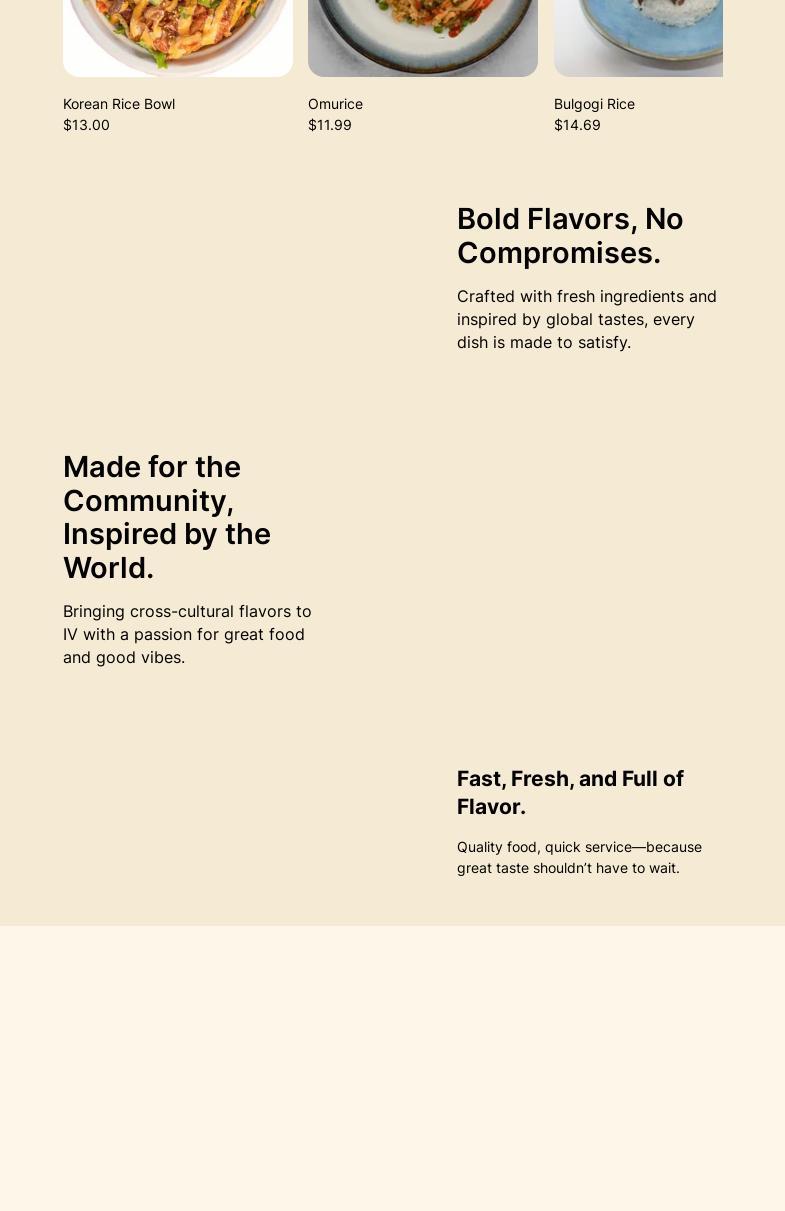 Korean Rice Bowl
$13.00

Omurice
$11.99

Bulgogi Rice
$14.69

Bold Flavors, No Compromises.

Crafted with fresh ingredients and inspired by global tastes, every dish is made to satisfy.

Made for the Community, Inspired by the World.

Bringing cross-cultural flavors to IV with a passion for great food and good vibes.

Fast, Fresh, and Full of Flavor.

Quality food, quick service—because great taste shouldn't have to wait.